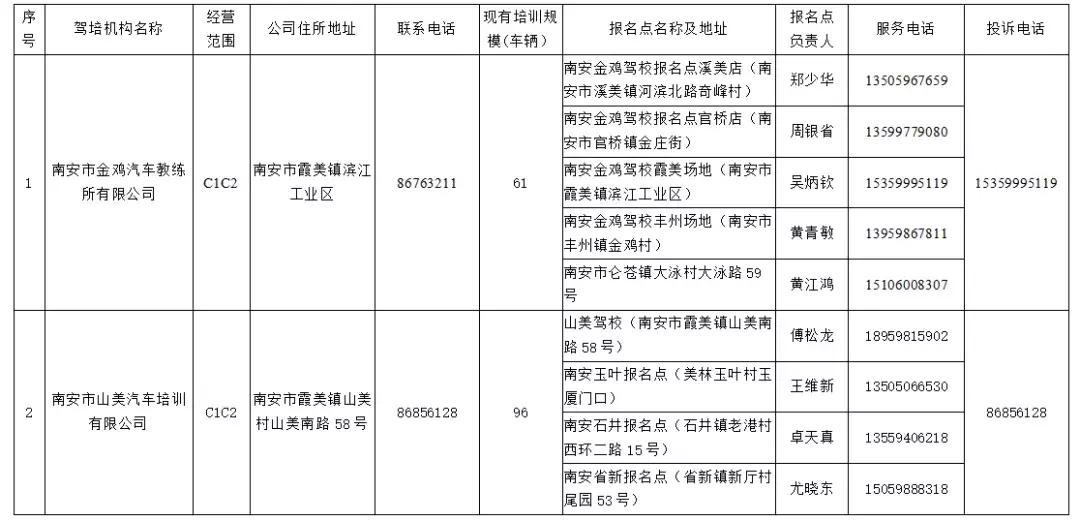 | 序号 | 驾培机构名称 | 经营范围 | 公司住所地址 | 联系电话 | 现有培训规模(车辆) | 报名点名称及地址 | 报名点负责人 | 服务电话 | 投诉电话 |
|---|---|---|---|---|---|---|---|---|---|
| 1 | 南安市金鸡汽车教练所有限公司 | C1C2 | 南安市霞美镇滨江工业区 | 86763211 | 61 | 南安金鸡驾校报名点溪美店（南安市溪美镇河滨北路奇峰村） | 郑少华 | 13505967659 | 15359995119 |
| | | | | | | 南安金鸡驾校报名点官桥店（南安市官桥镇金庄街） | 周银省 | 13599779080 | |
| | | | | | | 南安金鸡驾校霞美场地（南安市霞美镇滨江工业区） | 吴炳钦 | 15359995119 | |
| | | | | | | 南安金鸡驾校丰州场地（南安市丰州镇金鸡村） | 黄青敏 | 13959867811 | |
| | | | | | | 南安市仑苍镇大泳村大泳路59号 | 黄江鸿 | 15106008307 | |
| 2 | 南安市山美汽车培训有限公司 | C1C2 | 南安市霞美镇山美村山美南路58号 | 86856128 | 96 | 山美驾校（南安市霞美镇山美南路58号） | 傅松龙 | 18959815902 | 86856128 |
| | | | | | | 南安玉叶报名点（美林玉叶村玉厦门口） | 王维新 | 13505066530 | |
| | | | | | | 南安石井报名点（石井镇老港村西环二路15号） | 卓天真 | 13559406218 | |
| | | | | | | 南安省新报名点（省新镇新厅村尾园53号） | 尤晓东 | 15059888318 | |